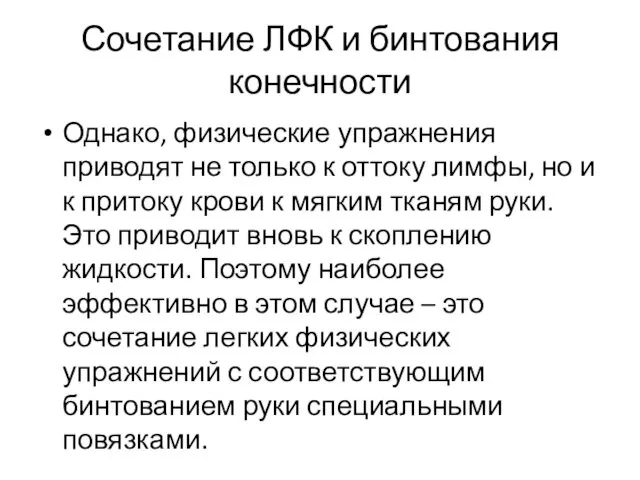 Сочетание ЛФК и бинтования конечности

• Однако, физические упражнения приводят не только к оттоку лимфы, но и к притоку крови к мягким тканям руки. Это приводит вновь к скоплению жидкости. Поэтому наиболее эффективно в этом случае – это сочетание легких физических упражнений с соответствующим бинтованием руки специальными повязками.